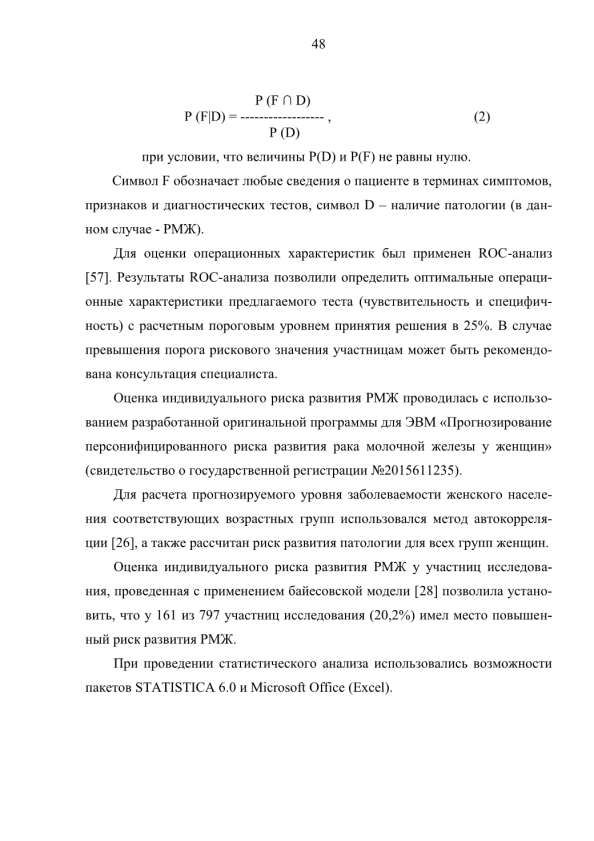 48

$P(F|D) = \frac{P(F \cap D)}{P(D)}$ , (2)

при условии, что величины P(D) и P(F) не равны нулю.

Символ F обозначает любые сведения о пациенте в терминах симптомов, признаков и диагностических тестов, символ D – наличие патологии (в данном случае - РМЖ).

Для оценки операционных характеристик был применен ROC-анализ [57]. Результаты ROC-анализа позволили определить оптимальные операционные характеристики предлагаемого теста (чувствительность и специфичность) с расчетным пороговым уровнем принятия решения в 25%. В случае превышения порога рискового значения участницам может быть рекомендована консультация специалиста.

Оценка индивидуального риска развития РМЖ проводилась с использованием разработанной оригинальной программы для ЭВМ «Прогнозирование персонифицированного риска развития рака молочной железы у женщин» (свидетельство о государственной регистрации №2015611235).

Для расчета прогнозируемого уровня заболеваемости женского населения соответствующих возрастных групп использовался метод автокорреляции [26], а также рассчитан риск развития патологии для всех групп женщин.

Оценка индивидуального риска развития РМЖ у участниц исследования, проведенная с применением байесовской модели [28] позволила установить, что у 161 из 797 участниц исследования (20,2%) имел место повышенный риск развития РМЖ.

При проведении статистического анализа использовались возможности пакетов STATISTICA 6.0 и Microsoft Office (Excel).